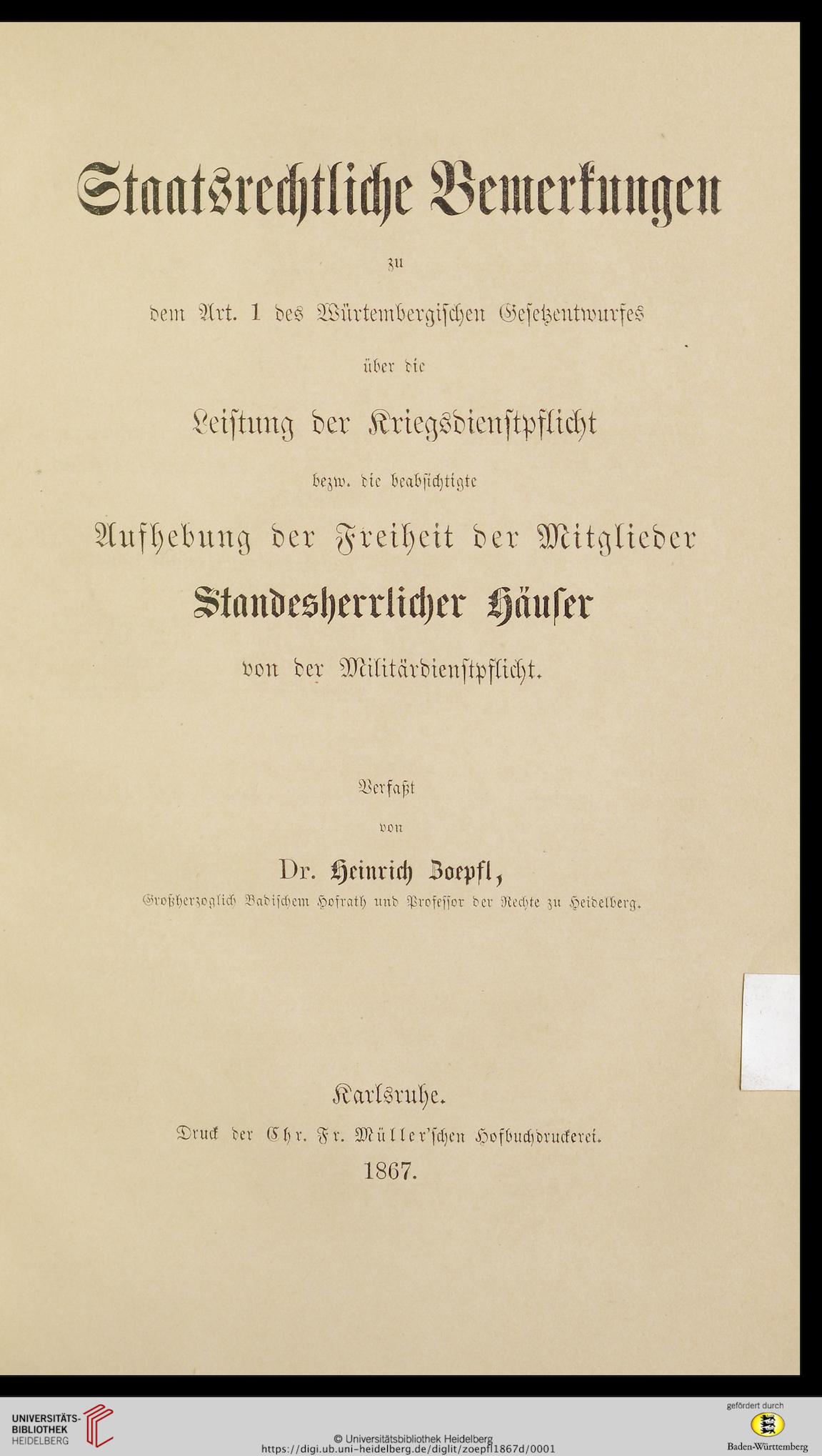 Staatsrechtliche Bemerkungen

zu

dem Art. 1 des Würtembergischen Gesetzentwurfes

über die

Leistung der Kriegsdienstpflicht

bezw. die beabsichtigte

Aufhebung der Freiheit der Mitglieder

Standesherrlicher Häuser

von der Militärdienstpflicht.

Verfaßt

von

Dr. Heinrich Zoepfl,

Großherzoglich Badischem Hofrath und Professor der Rechte zu Heidelberg.

Karlsruhe.

Druck der Chr. Fr. Müller'schen Hofbuchdruckerei.

1867.

UNIVERSITÄTS-BIBLIOTHEK HEIDELBERG

© Universitätsbibliothek Heidelberg
https://digi.ub.uni-heidelberg.de/diglit/zoepfl1867d/0001

gefördert durch
Baden-Württemberg